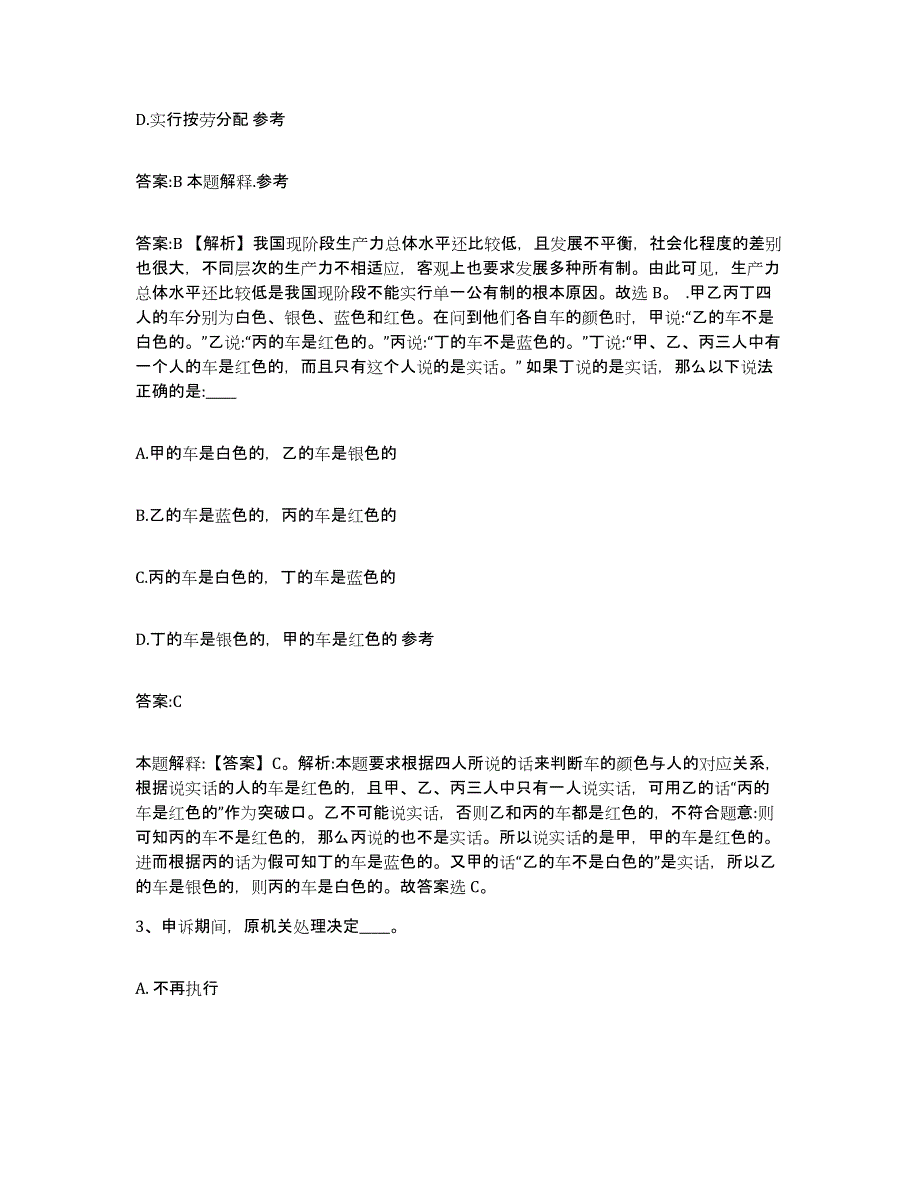 D.实行按劳分配 参考

答案:B 本题解释.参考

答案:B 【解析】我国现阶段生产力总体水平还比较低，且发展不平衡，社会化程度的差别也很大，不同层次的生产力不相适应，客观上也要求发展多种所有制。由此可见，生产力总体水平还比较低是我国现阶段不能实行单一公有制的根本原因。故选 B。 .甲乙丙丁四人的车分别为白色、银色、蓝色和红色。在问到他们各自车的颜色时，甲说:“乙的车不是白色的。”乙说:“丙的车是红色的。”丙说:“丁的车不是蓝色的。”丁说:“甲、乙、丙三人中有一个人的车是红色的，而且只有这个人说的是实话。” 如果丁说的是实话，那么以下说法正确的是:____

A.甲的车是白色的，乙的车是银色的

B.乙的车是蓝色的，丙的车是红色的

C.丙的车是白色的，丁的车是蓝色的

D.丁的车是银色的，甲的车是红色的 参考

答案:C

本题解释:【答案】C。解析:本题要求根据四人所说的话来判断车的颜色与人的对应关系，根据说实话的人的车是红色的，且甲、乙、丙三人中只有一人说实话，可用乙的话“丙的车是红色的”作为突破口。乙不可能说实话，否则乙和丙的车都是红色的，不符合题意:则可知丙的车不是红色的，那么丙说的也不是实话。所以说实话的是甲，甲的车是红色的。进而根据丙的话为假可知丁的车是蓝色的。又甲的话“乙的车不是白色的”是实话，所以乙的车是银色的，则丙的车是白色的。故答案选 C。

3、申诉期间，原机关处理决定____。

A. 不再执行